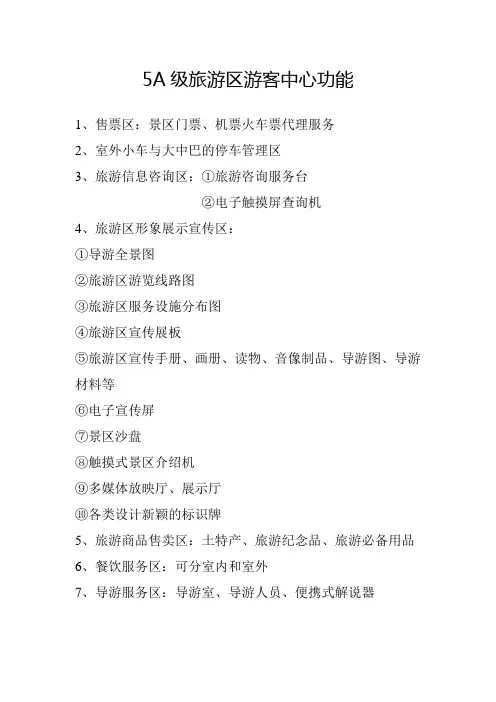 5A 级旅游区游客中心功能

1、售票区：景区门票、机票火车票代理服务

2、室外小车与大中巴的停车管理区

3、旅游信息咨询区：①旅游咨询服务台

②电子触摸屏查询机

4、旅游区形象展示宣传区：

①导游全景图

②旅游区游览线路图

③旅游区服务设施分布图

④旅游区宣传展板

⑤旅游区宣传手册、画册、读物、音像制品、导游图、导游材料等

⑥电子宣传屏

⑦景区沙盘

⑧触摸式景区介绍机

⑨多媒体放映厅、展示厅

⑩各类设计新颖的标识牌

5、旅游商品售卖区：土特产、旅游纪念品、旅游必备用品

6、餐饮服务区：可分室内和室外

7、导游服务区：导游室、导游人员、便携式解说器